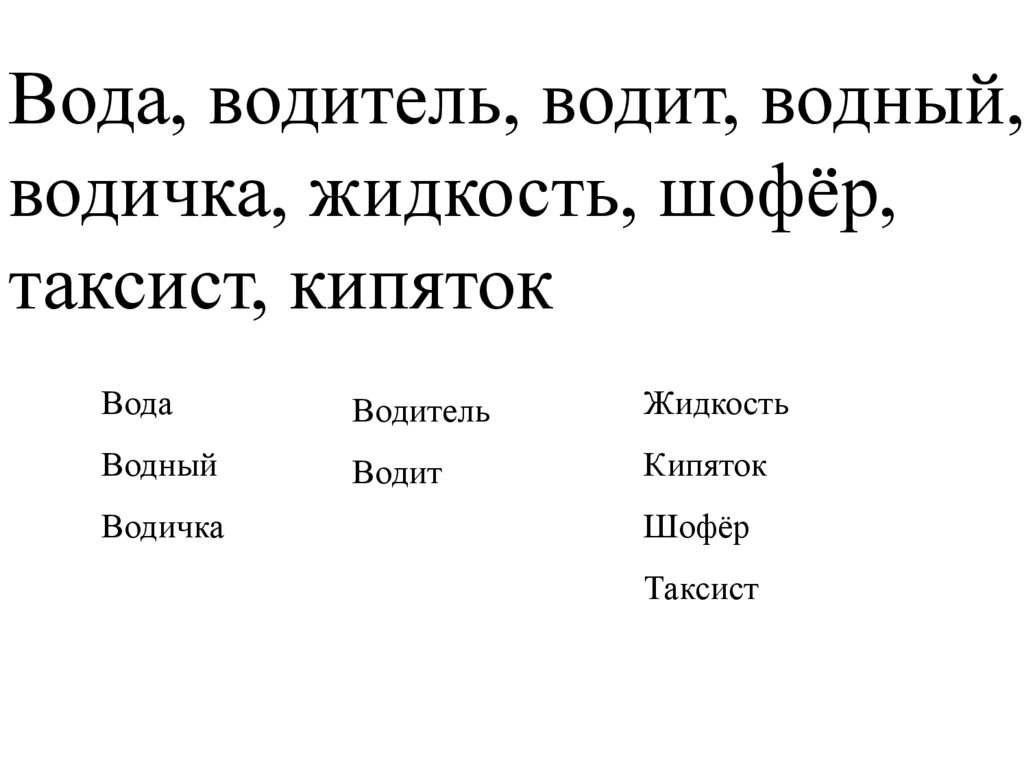 Вода, водитель, водит, водный, водичка, жидкость, шофёр, таксист, кипяток

Вода

Водный

Водичка

Водитель

Водит

Жидкость

Кипяток

Шофёр

Таксист